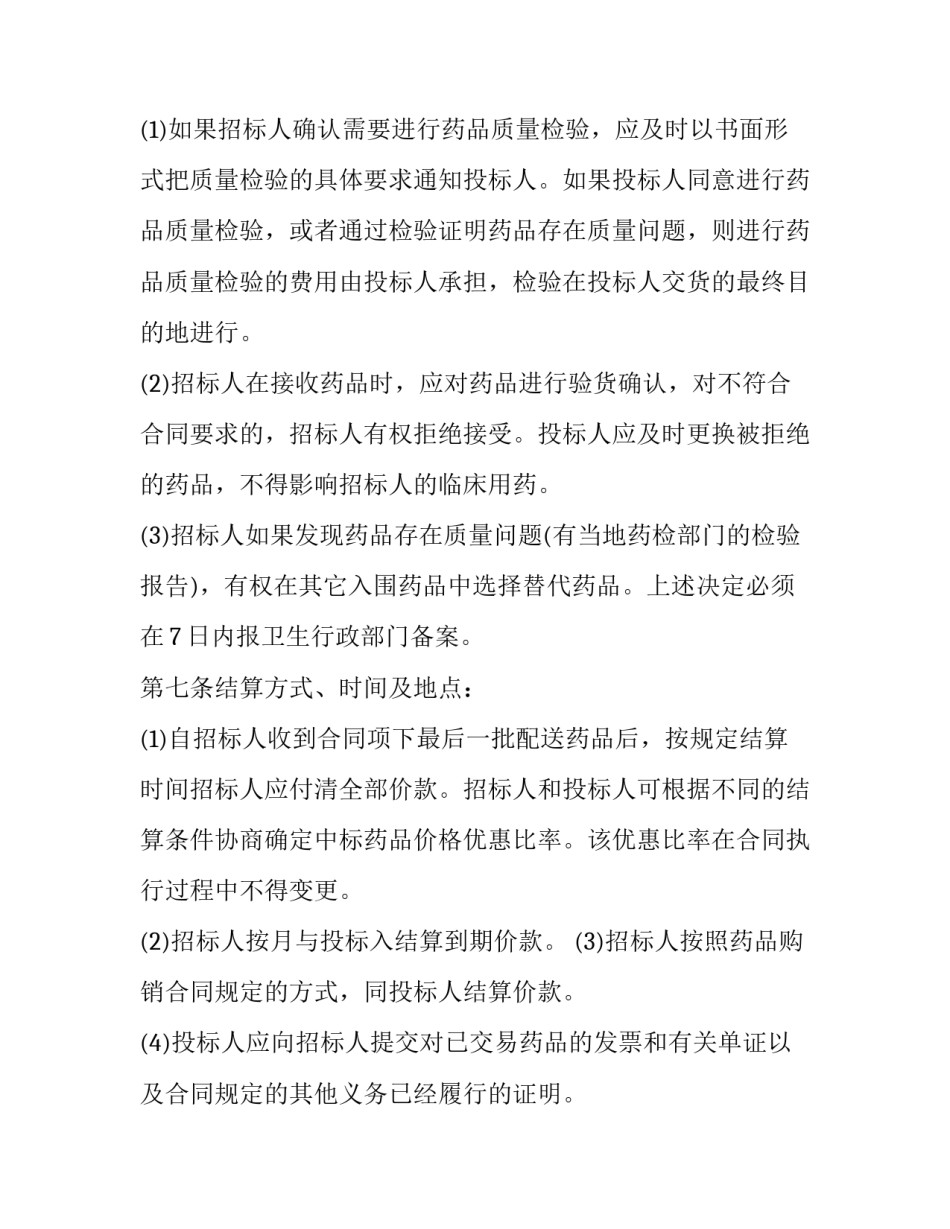 (1)如果招标人确认需要进行药品质量检验，应及时以书面形式把质量检验的具体要求通知投标人。如果投标人同意进行药品质量检验，或者通过检验证明药品存在质量问题，则进行药品质量检验的费用由投标人承担，检验在投标人交货的最终目的地进行。

(2)招标人在接收药品时，应对药品进行验货确认，对不符合合同要求的，招标人有权拒绝接受。投标人应及时更换被拒绝的药品，不得影响招标人的临床用药。

(3)招标人如果发现药品存在质量问题(有当地药检部门的检验报告)，有权在其它入围药品中选择替代药品。上述决定必须在7日内报卫生行政部门备案。

第七条结算方式、时间及地点：

(1)自招标人收到合同项下最后一批配送药品后，按规定结算时间招标人应付清全部价款。招标人和投标人可根据不同的结算条件协商确定中标药品价格优惠比率。该优惠比率在合同执行过程中不得变更。

(2)招标人按月与投标入结算到期价款。 (3)招标人按照药品购销合同规定的方式，同投标人结算价款。

(4)投标人应向招标人提交对已交易药品的发票和有关单证以及合同规定的其他义务已经履行的证明。